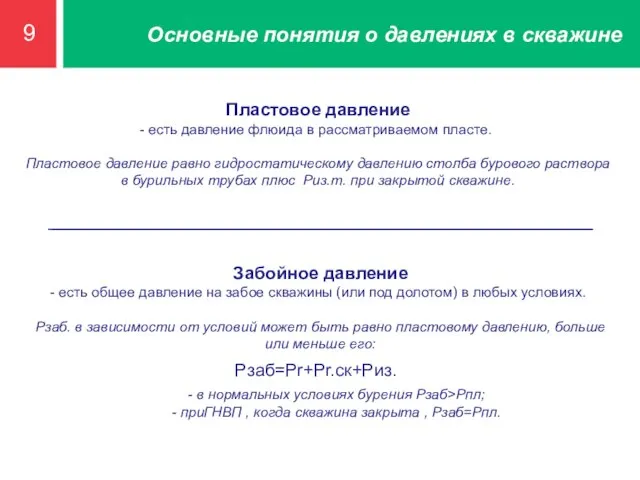 9

Основные понятия о давлениях в скважине

Пластовое давление
- есть давление флюида в рассматриваемом пласте.

Пластовое давление равно гидростатическому давлению столба бурового раствора в бурильных трубах плюс Риз.т. при закрытой скважине.

Забойное давление
- есть общее давление на забое скважины (или под долотом) в любых условиях.

Рзаб. в зависимости от условий может быть равно пластовому давлению, больше или меньше его:

Рзаб=Рг+Рг.ск+Риз.

- в нормальных условиях бурения Рзаб>Рпл;
- приГНВП , когда скважина закрыта , Рзаб=Рпл.